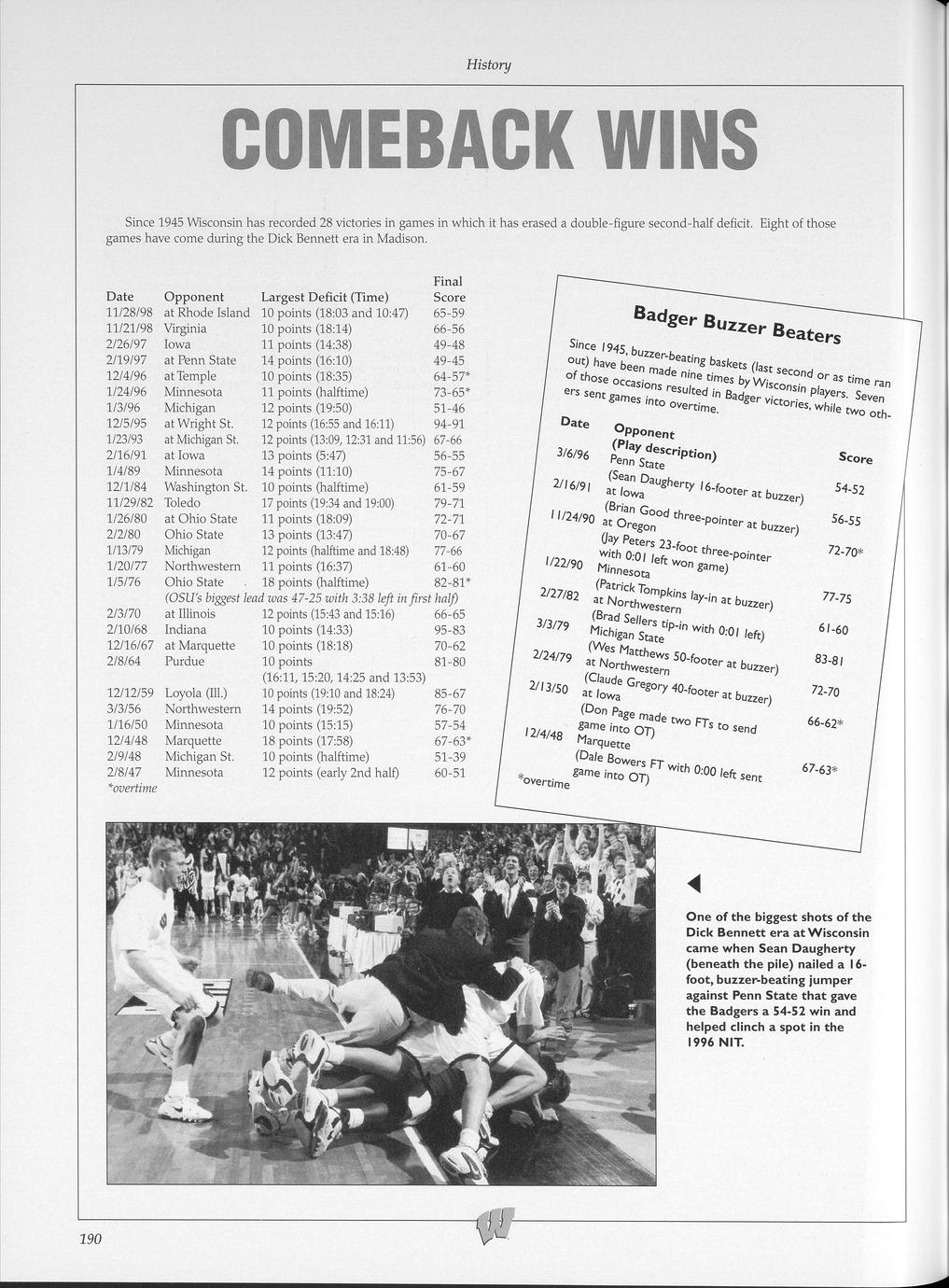 History

COMEBACK WINS

Since 1945 Wisconsin has recorded 28 victories in games in which it has erased a double-figure second-half deficit. Eight of those games have come during the Dick Bennett era in Madison.

| Date | Opponent | Largest Deficit (Time) | Final Score |
|---|---|---|---|
| 11/28/98 | at Rhode Island | 10 points (18:03 and 10:47) | 65-59 |
| 11/21/98 | Virginia | 10 points (18:14) | 66-56 |
| 2/26/97 | Iowa | 11 points (14:38) | 49-48 |
| 2/19/97 | at Penn State | 14 points (16:10) | 49-45 |
| 12/4/96 | at Temple | 10 points (18:35) | 64-57* |
| 1/24/96 | Minnesota | 11 points (halftime) | 73-65* |
| 1/3/96 | Michigan | 12 points (19:50) | 51-46 |
| 12/5/95 | at Wright St. | 12 points (16:55 and 16:11) | 94-91 |
| 1/23/93 | at Michigan St. | 12 points (13:09, 12:31 and 11:56) | 67-66 |
| 2/16/91 | at Iowa | 13 points (5:47) | 56-55 |
| 1/4/89 | Minnesota | 14 points (11:10) | 75-67 |
| 12/1/84 | Washington St. | 10 points (halftime) | 61-59 |
| 11/29/82 | Toledo | 17 points (19:34 and 19:00) | 79-71 |
| 1/26/80 | at Ohio State | 11 points (18:09) | 72-71 |
| 2/2/80 | Ohio State | 13 points (13:47) | 70-67 |
| 1/13/79 | Michigan | 12 points (halftime and 18:48) | 77-66 |
| 1/20/77 | Northwestern | 11 points (16:37) | 61-60 |
| 1/5/76 | Ohio State | 18 points (halftime) | 82-81* |
| | (OSU's biggest lead was 47-25 with 3:38 left in first half) | | |
| 2/3/70 | at Illinois | 12 points (15:43 and 15:16) | 66-65 |
| 2/10/68 | Indiana | 10 points (14:33) | 95-83 |
| 12/16/67 | at Marquette | 10 points (18:18) | 70-62 |
| 2/8/64 | Purdue | 10 points (16:11, 15:20, 14:25 and 13:53) | 81-80 |
| 12/12/59 | Loyola (Ill.) | 10 points (19:10 and 18:24) | 85-67 |
| 3/3/56 | Northwestern | 14 points (19:52) | 76-70 |
| 1/16/50 | Minnesota | 10 points (15:15) | 57-54 |
| 12/4/48 | Marquette | 18 points (17:58) | 67-63* |
| 2/9/48 | Michigan St. | 10 points (halftime) | 51-39 |
| 2/8/47 | Minnesota | 12 points (early 2nd half) | 60-51 |

*overtime

Badger Buzzer Beaters

Since 1945, buzzer-beating baskets (last second or as time ran out) have been made nine times by Wisconsin players. Seven of those occasions resulted in Badger victories, while two others sent games into overtime.

| Date | Opponent (Play description) | Score |
|---|---|---|
| 3/6/96 | Penn State (Sean Daugherty 16-footer at buzzer) | 54-52 |
| 2/16/91 | at Iowa (Brian Good three-pointer at buzzer) | 56-55 |
| 11/24/90 | at Oregon (Jay Peters 23-foot three-pointer with 0:01 left won game) | 72-70* |
| 1/22/90 | Minnesota (Patrick Tompkins lay-in at buzzer) | 77-75 |
| 2/27/82 | at Northwestern (Brad Sellers tip-in with 0:01 left) | 61-60 |
| 3/3/79 | Michigan State (Wes Matthews 50-footer at buzzer) | 83-81 |
| 2/24/79 | at Northwestern (Claude Gregory 40-footer at buzzer) | 72-70 |
| 2/13/50 | at Iowa (Don Page made two FTs to send game into OT) | 66-62* |
| 12/4/48 | Marquette (Dale Bowers FT with 0:00 left sent game into OT) | 67-63* |

*overtime

One of the biggest shots of the Dick Bennett era at Wisconsin came when Sean Daugherty (beneath the pile) nailed a 16-foot, buzzer-beating jumper against Penn State that gave the Badgers a 54-52 win and helped clinch a spot in the 1996 NIT.

190